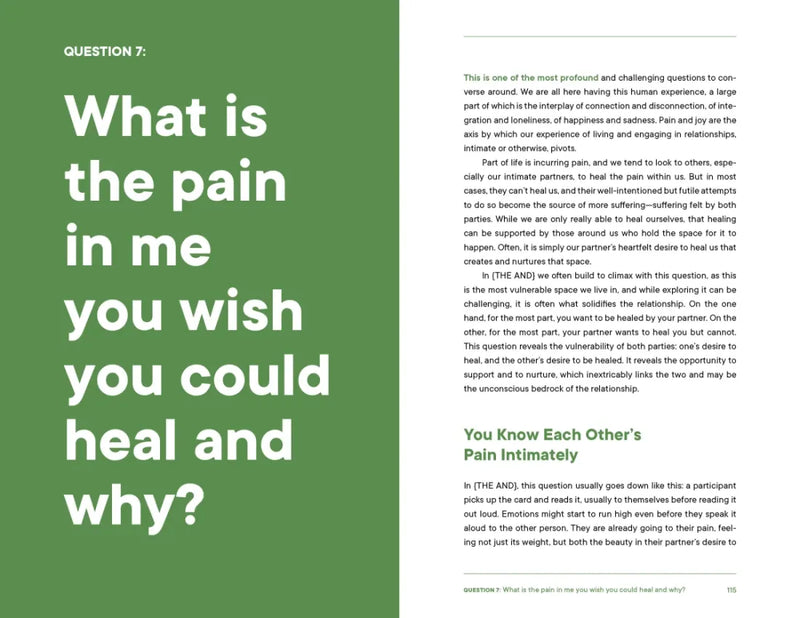 QUESTION 7:

What is the pain in me you wish you could heal and why?

This is one of the most profound and challenging questions to converse around. We are all here having this human experience, a large part of which is the interplay of connection and disconnection, of integration and loneliness, of happiness and sadness. Pain and joy are the axis by which our experience of living and engaging in relationships, intimate or otherwise, pivots.

Part of life is incurring pain, and we tend to look to others, especially our intimate partners, to heal the pain within us. But in most cases, they can't heal us, and their well-intentioned but futile attempts to do so become the source of more suffering—suffering felt by both parties. While we are only really able to heal ourselves, that healing can be supported by those around us who hold the space for it to happen. Often, it is simply our partner's heartfelt desire to heal us that creates and nurtures that space.

In {THE AND} we often build to climax with this question, as this is the most vulnerable space we live in, and while exploring it can be challenging, it is often what solidifies the relationship. On the one hand, for the most part, you want to be healed by your partner. On the other, for the most part, your partner wants to heal you but cannot. This question reveals the vulnerability of both parties: one's desire to heal, and the other's desire to be healed. It reveals the opportunity to support and to nurture, which inextricably links the two and may be the unconscious bedrock of the relationship.

You Know Each Other's Pain Intimately

In {THE AND}, this question usually goes down like this: a participant picks up the card and reads it, usually to themselves before reading it out loud. Emotions might start to run high even before they speak it aloud to the other person. They are already going to their pain, feeling not just its weight, but both the beauty in their partner's desire to

QUESTION 7: What is the pain in me you wish you could heal and why? 115